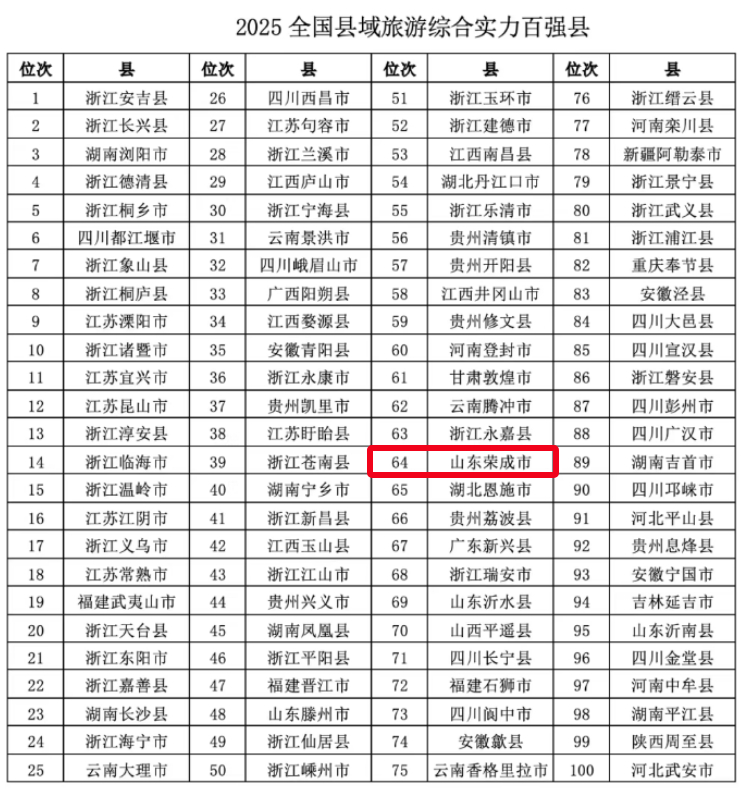 2025 全国县域旅游综合实力百强县

| 位次 | 县 | 位次 | 县 | 位次 | 县 | 位次 | 县 |
|---|---|---|---|---|---|---|---|
| 1 | 浙江安吉县 | 26 | 四川西昌市 | 51 | 浙江玉环市 | 76 | 浙江缙云县 |
| 2 | 浙江长兴县 | 27 | 江苏句容市 | 52 | 浙江建德市 | 77 | 河南栾川县 |
| 3 | 湖南浏阳市 | 28 | 浙江兰溪市 | 53 | 江西南昌县 | 78 | 新疆阿勒泰市 |
| 4 | 浙江德清县 | 29 | 江西庐山市 | 54 | 湖北丹江口市 | 79 | 浙江景宁县 |
| 5 | 浙江桐乡市 | 30 | 浙江宁海县 | 55 | 浙江乐清市 | 80 | 浙江武义县 |
| 6 | 四川都江堰市 | 31 | 云南景洪市 | 56 | 贵州清镇市 | 81 | 浙江浦江县 |
| 7 | 浙江象山县 | 32 | 四川峨眉山市 | 57 | 贵州开阳县 | 82 | 重庆奉节县 |
| 8 | 浙江桐庐县 | 33 | 广西阳朔县 | 58 | 江西井冈山市 | 83 | 安徽泾县 |
| 9 | 江苏溧阳市 | 34 | 江西婺源县 | 59 | 贵州修文县 | 84 | 四川大邑县 |
| 10 | 浙江诸暨市 | 35 | 安徽青阳县 | 60 | 河南登封市 | 85 | 四川宣汉县 |
| 11 | 江苏宜兴市 | 36 | 浙江永康市 | 61 | 甘肃敦煌市 | 86 | 浙江磐安县 |
| 12 | 江苏昆山市 | 37 | 贵州凯里市 | 62 | 云南腾冲市 | 87 | 四川彭州市 |
| 13 | 浙江淳安县 | 38 | 江苏盱眙县 | 63 | 浙江永嘉县 | 88 | 四川广汉市 |
| 14 | 浙江临海市 | 39 | 浙江苍南县 | 64 | 山东荣成市 | 89 | 湖南吉首市 |
| 15 | 浙江温岭市 | 40 | 湖南宁乡市 | 65 | 湖北恩施市 | 90 | 四川邛崃市 |
| 16 | 江苏江阴市 | 41 | 浙江新昌县 | 66 | 贵州荔波县 | 91 | 河北平山县 |
| 17 | 浙江义乌市 | 42 | 江西玉山县 | 67 | 广东新兴县 | 92 | 贵州息烽县 |
| 18 | 江苏常熟市 | 43 | 浙江江山市 | 68 | 浙江瑞安市 | 93 | 安徽宁国市 |
| 19 | 福建武夷山市 | 44 | 贵州兴义市 | 69 | 山东沂水县 | 94 | 吉林延吉市 |
| 20 | 浙江天台县 | 45 | 湖南凤凰县 | 70 | 山西平遥县 | 95 | 山东沂南县 |
| 21 | 浙江东阳市 | 46 | 浙江平阳县 | 71 | 四川长宁县 | 96 | 四川金堂县 |
| 22 | 浙江嘉善县 | 47 | 福建晋江市 | 72 | 福建石狮市 | 97 | 河南中牟县 |
| 23 | 湖南长沙县 | 48 | 山东滕州市 | 73 | 四川阆中市 | 98 | 湖南平江县 |
| 24 | 浙江海宁市 | 49 | 浙江仙居县 | 74 | 安徽歙县 | 99 | 陕西周至县 |
| 25 | 云南大理市 | 50 | 浙江嵊州市 | 75 | 云南香格里拉市 | 100 | 河北武安市 |